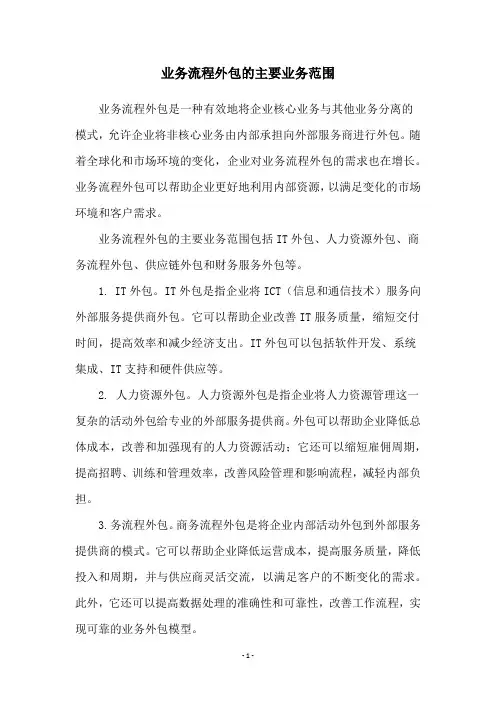 业务流程外包的主要业务范围

业务流程外包是一种有效地将企业核心业务与其他业务分离的模式，允许企业将非核心业务由内部承担向外部服务商进行外包。随着全球化和市场环境的变化，企业对业务流程外包的需求也在增长。业务流程外包可以帮助企业更好地利用内部资源，以满足变化的市场环境和客户需求。

业务流程外包的主要业务范围包括 IT 外包、人力资源外包、商务流程外包、供应链外包和财务服务外包等。

1. IT 外包。IT 外包是指企业将 ICT（信息和通信技术）服务向外部服务提供商外包。它可以帮助企业改善 IT 服务质量，缩短交付时间，提高效率和减少经济支出。IT 外包可以包括软件开发、系统集成、IT 支持和硬件供应等。

2. 人力资源外包。人力资源外包是指企业将人力资源管理这一复杂的活动外包给专业的外部服务提供商。外包可以帮助企业降低总体成本，改善和加强现有的人力资源活动；它还可以缩短雇佣周期，提高招聘、训练和管理效率，改善风险管理和影响流程，减轻内部负担。

3.务流程外包。商务流程外包是将企业内部活动外包到外部服务提供商的模式。它可以帮助企业降低运营成本，提高服务质量，降低投入和周期，并与供应商灵活交流，以满足客户的不断变化的需求。此外，它还可以提高数据处理的准确性和可靠性，改善工作流程，实现可靠的业务外包模型。

- 1 -